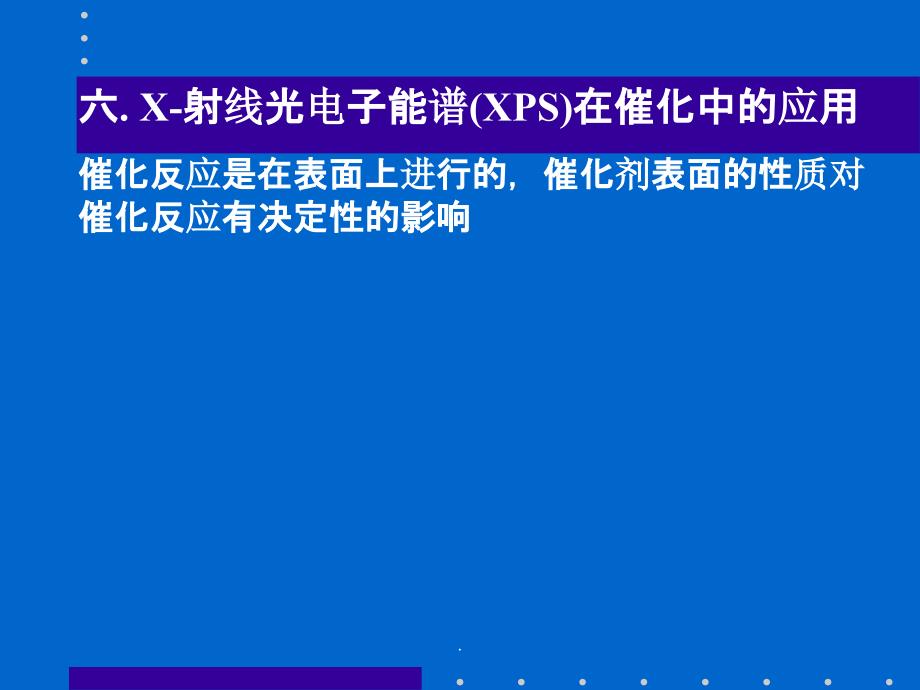 六. X-射线光电子能谱(XPS)在催化中的应用

催化反应是在表面上进行的，催化剂表面的性质对催化反应有决定性的影响